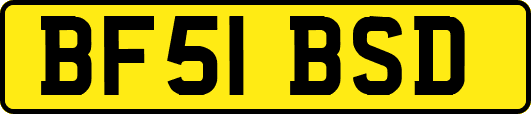 BF51 BSD